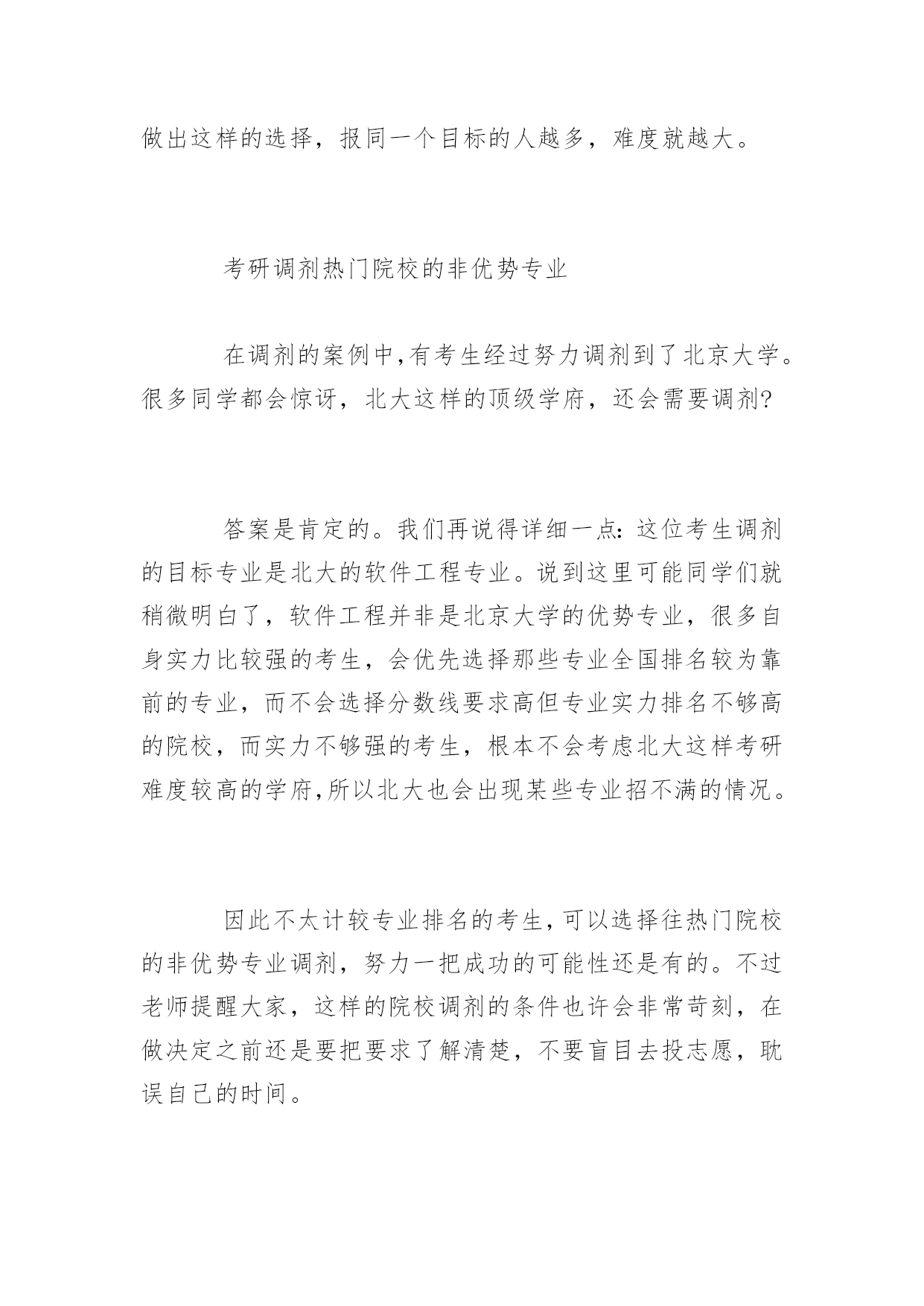 做出这样的选择，报同一个目标的人越多，难度就越大。

考研调剂热门院校的非优势专业

在调剂的案例中,有考生经过努力调剂到了北京大学。很多同学都会惊讶，北大这样的顶级学府，还会需要调剂?

答案是肯定的。我们再说得详细一点:这位考生调剂的目标专业是北大的软件工程专业。说到这里可能同学们就稍微明白了，软件工程并非是北京大学的优势专业，很多自身实力比较强的考生，会优先选择那些专业全国排名较为靠前的专业，而不会选择分数线要求高但专业实力排名不够高的院校，而实力不够强的考生，根本不会考虑北大这样考研难度较高的学府,所以北大也会出现某些专业招不满的情况。

因此不太计较专业排名的考生,可以选择往热门院校的非优势专业调剂，努力一把成功的可能性还是有的。不过老师提醒大家，这样的院校调剂的条件也许会非常苛刻，在做决定之前还是要把要求了解清楚，不要盲目去投志愿，耽误自己的时间。